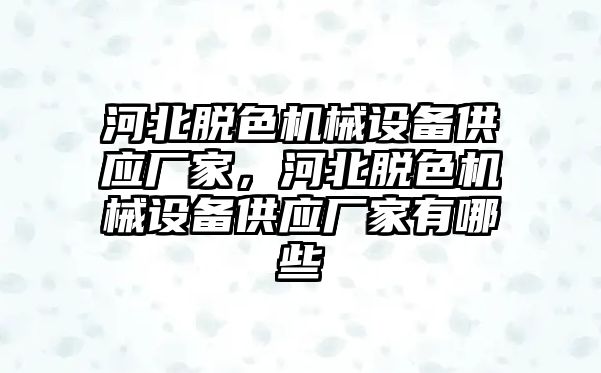 河北脱色机械设备供应厂家，河北脱色机械设备供应厂家有哪些